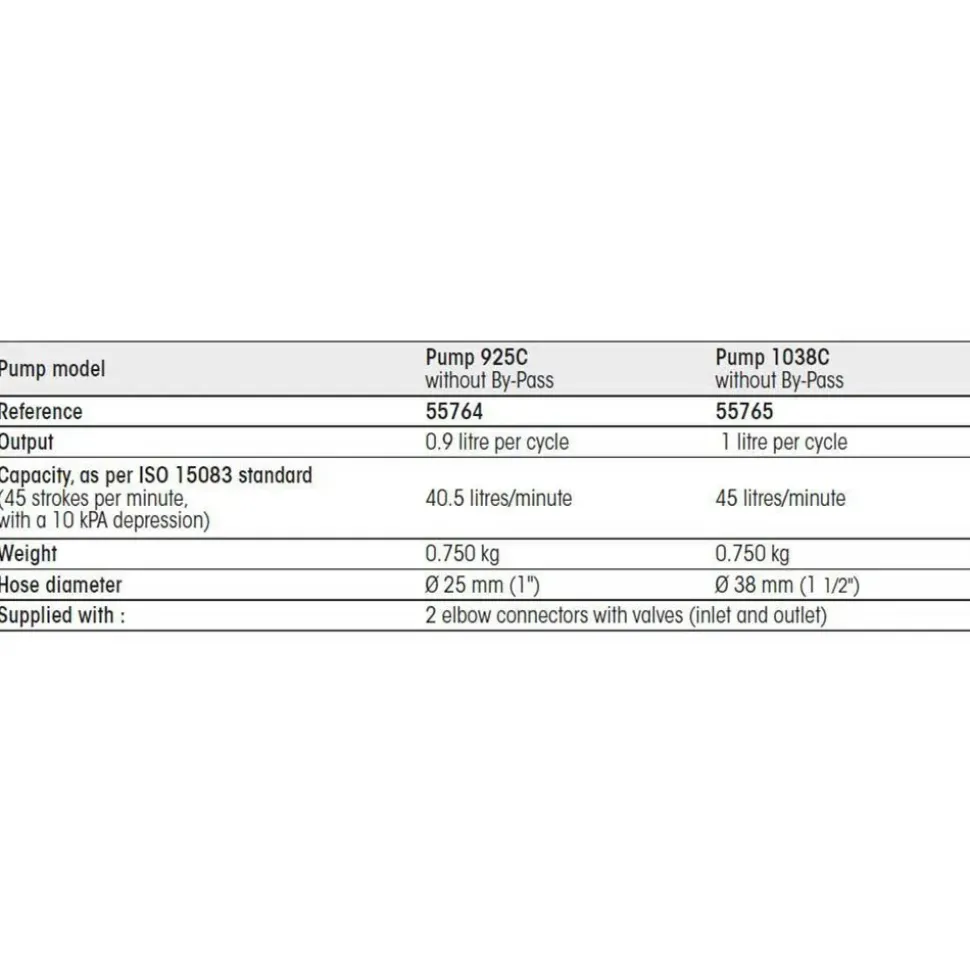 | Pump model | Pump 925C without By-Pass | Pump 1038C without By-Pass |
|---|---|---|
| Reference | 55764 | 55765 |
| Output | 0.9 litre per cycle | 1 litre per cycle |
| Capacity, as per ISO 15083 standard (45 strokes per minute, with a 10 kPA depression) | 40.5 litres/minute | 45 litres/minute |
| Weight | 0.750 kg | 0.750 kg |
| Hose diameter | Ø 25 mm (1") | Ø 38 mm (1 1/2") |
| Supplied with : | 2 elbow connectors with valves (inlet and outlet) | |